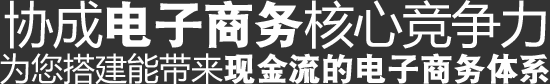 协成电子商务核心竞争力
为您搭建能带来现金流的电子商务体系